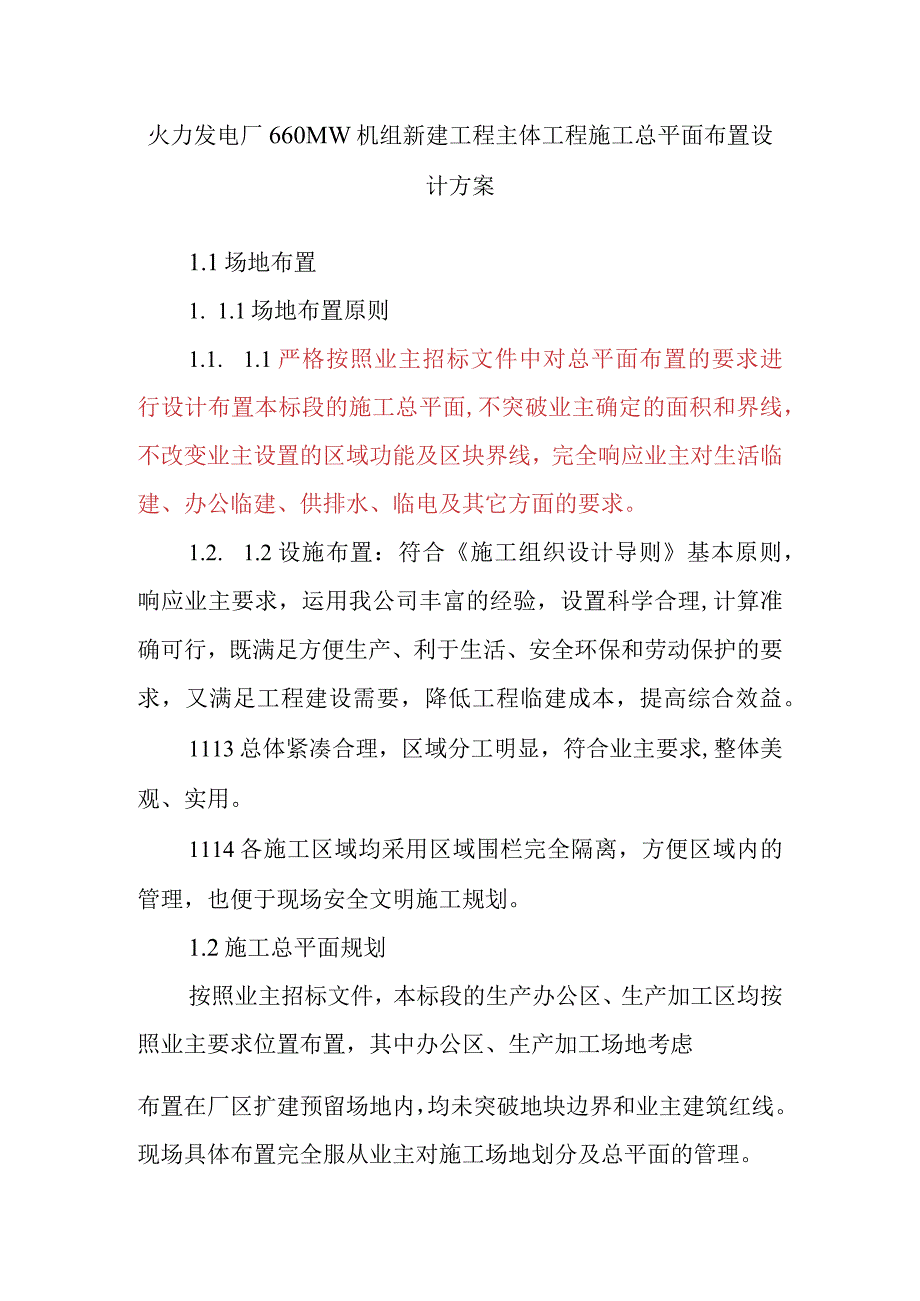 火力发电厂660MW机组新建工程主体工程施工总平面布置设计方案

1.1场地布置

1. 1.1场地布置原则

1.1. 1.1严格按照业主招标文件中对总平面布置的要求进行设计布置本标段的施工总平面,不突破业主确定的面积和界线,不改变业主设置的区域功能及区块界线，完全响应业主对生活临建、办公临建、供排水、临电及其它方面的要求。

1.2. 1.2设施布置：符合《施工组织设计导则》基本原则，响应业主要求，运用我公司丰富的经验，设置科学合理,计算准确可行，既满足方便生产、利于生活、安全环保和劳动保护的要求，又满足工程建设需要，降低工程临建成本，提高综合效益。

1113总体紧凑合理，区域分工明显，符合业主要求,整体美观、实用。

1114各施工区域均采用区域围栏完全隔离，方便区域内的管理，也便于现场安全文明施工规划。

1.2施工总平面规划

按照业主招标文件，本标段的生产办公区、生产加工区均按照业主要求位置布置，其中办公区、生产加工场地考虑

布置在厂区扩建预留场地内,均未突破地块边界和业主建筑红线。现场具体布置完全服从业主对施工场地划分及总平面的管理。